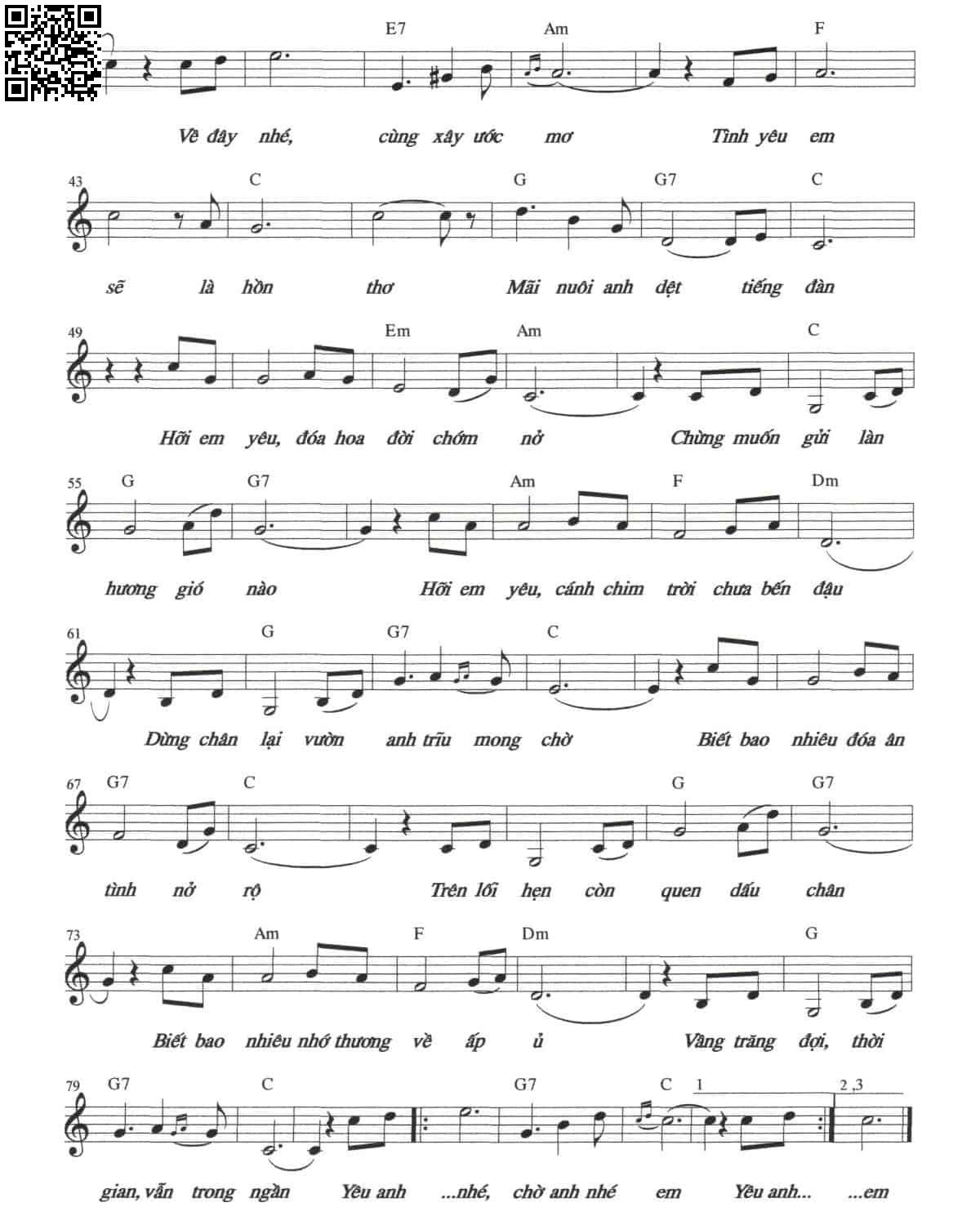 E7 Am F

Về đây nhé, cùng xây ước mơ Tình yêu em

43 C G G7 C

sẽ là hồn thơ Mãi nuôi anh dệt tiếng đàn

49 Em Am C

Hỡi em yêu, đóa hoa đời chớm nở Chừng muốn gửi làn

55 G G7 Am F Dm

hương gió nào Hỡi em yêu, cánh chim trời chưa bến đậu

61 G G7 C

Dừng chân lại vườn anh trĩu mong chờ Biết bao nhiêu đóa ân

67 G7 C G G7

tình nở rộ Trên lối hẹn còn quen dấu chân

73 Am F Dm G

Biết bao nhiêu nhớ thương về ấp ủ Vầng trăng đợi, thời

79 G7 C G7 C 1 2,3

gian, vẫn trong ngần Yêu anh ...nhé, chờ anh nhé em Yêu anh... ...em